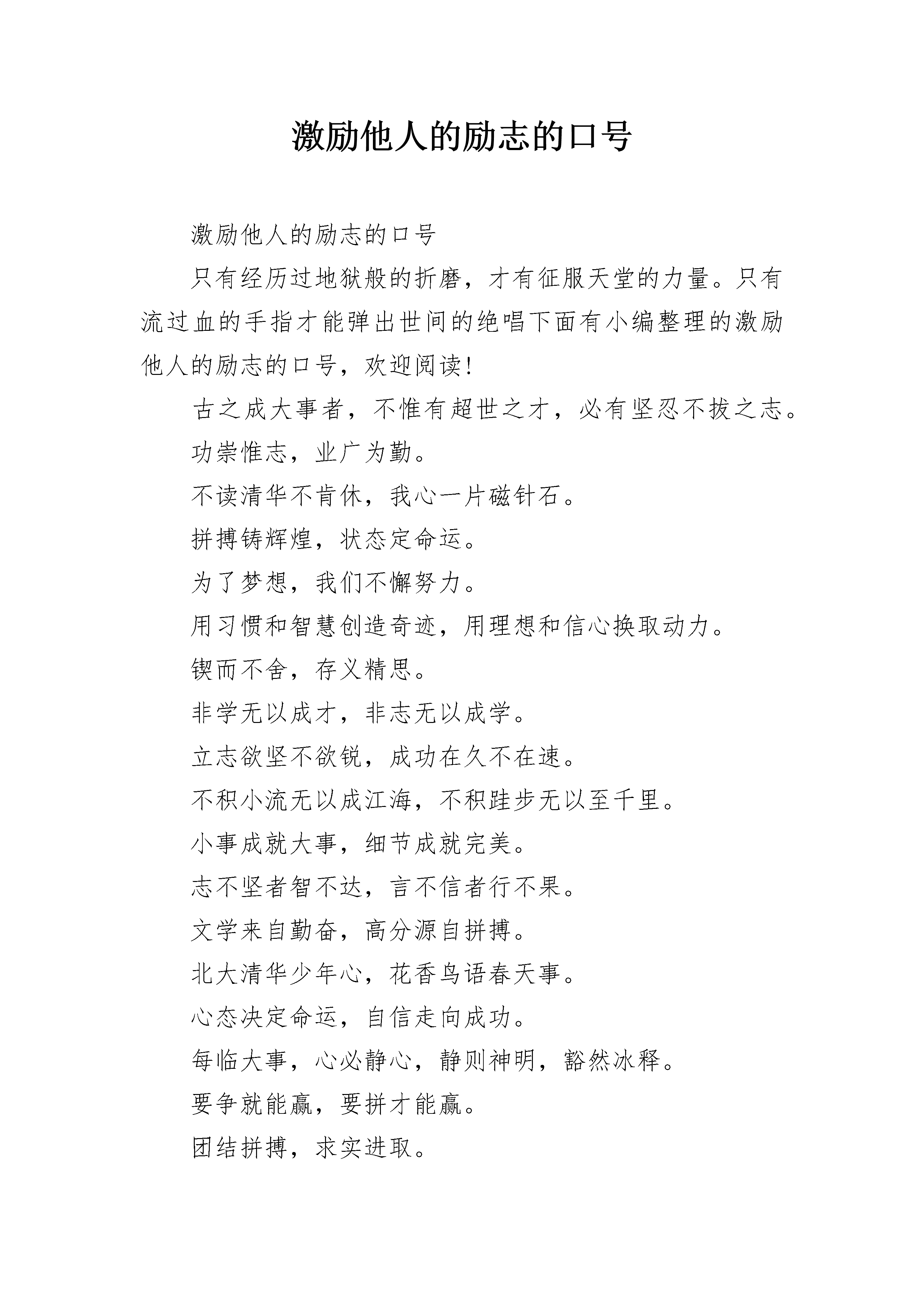 激励他人的励志的口号

激励他人的励志的口号

只有经历过地狱般的折磨，才有征服天堂的力量。只有流过血的手指才能弹出世间的绝唱下面有小编整理的激励他人的励志的口号，欢迎阅读！

古之成大事者，不惟有超世之才，必有坚忍不拔之志。

功崇惟志，业广为勤。

不读清华不肯休，我心一片磁针石。

拼搏铸辉煌，状态定命运。

为了梦想，我们不懈努力。

用习惯和智慧创造奇迹，用理想和信心换取动力。

锲而不舍，存义精思。

非学无以成才，非志无以成学。

立志欲坚不欲锐，成功在久不在速。

不积小流无以成江海，不积跬步无以至千里。

小事成就大事，细节成就完美。

志不坚者智不达，言不信者行不果。

文学来自勤奋，高分源自拼搏。

北大清华少年心，花香鸟语春天事。

心态决定命运，自信走向成功。

每临大事，心必静心，静则神明，豁然冰释。

要争就能赢，要拼才能赢。

团结拼搏，求实进取。